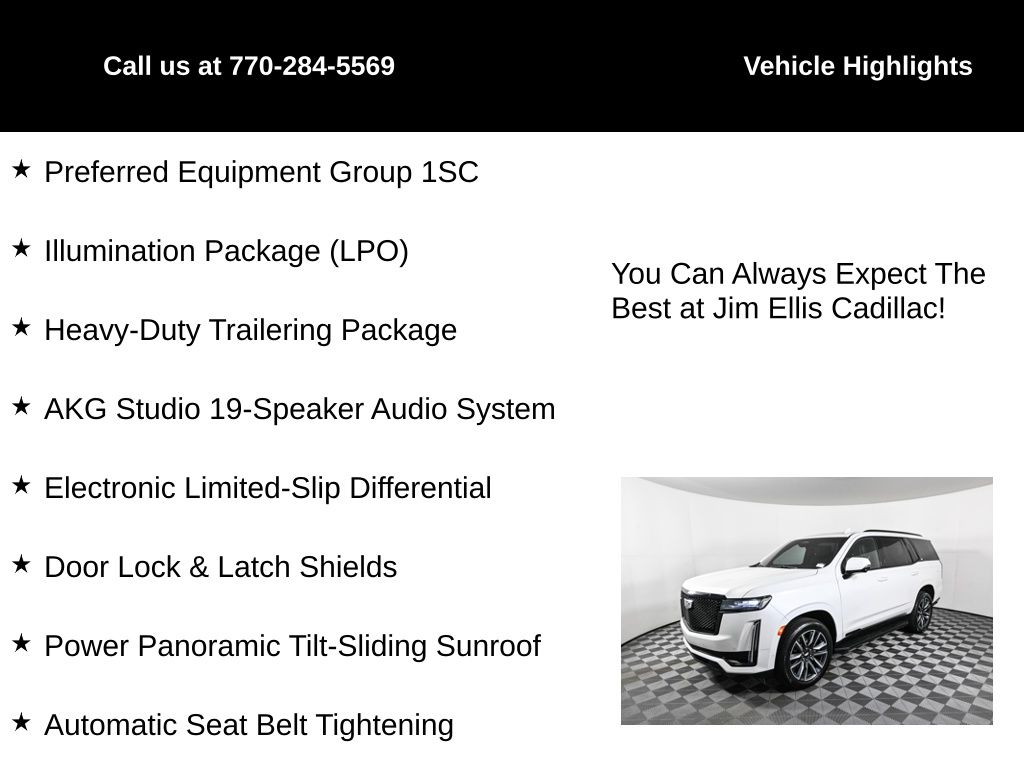 Call us at 770-284-5569

Vehicle Highlights

★ Preferred Equipment Group 1SC

★ Illumination Package (LPO)

★ Heavy-Duty Trailering Package

★ AKG Studio 19-Speaker Audio System

★ Electronic Limited-Slip Differential

★ Door Lock & Latch Shields

★ Power Panoramic Tilt-Sliding Sunroof

★ Automatic Seat Belt Tightening

You Can Always Expect The Best at Jim Ellis Cadillac!